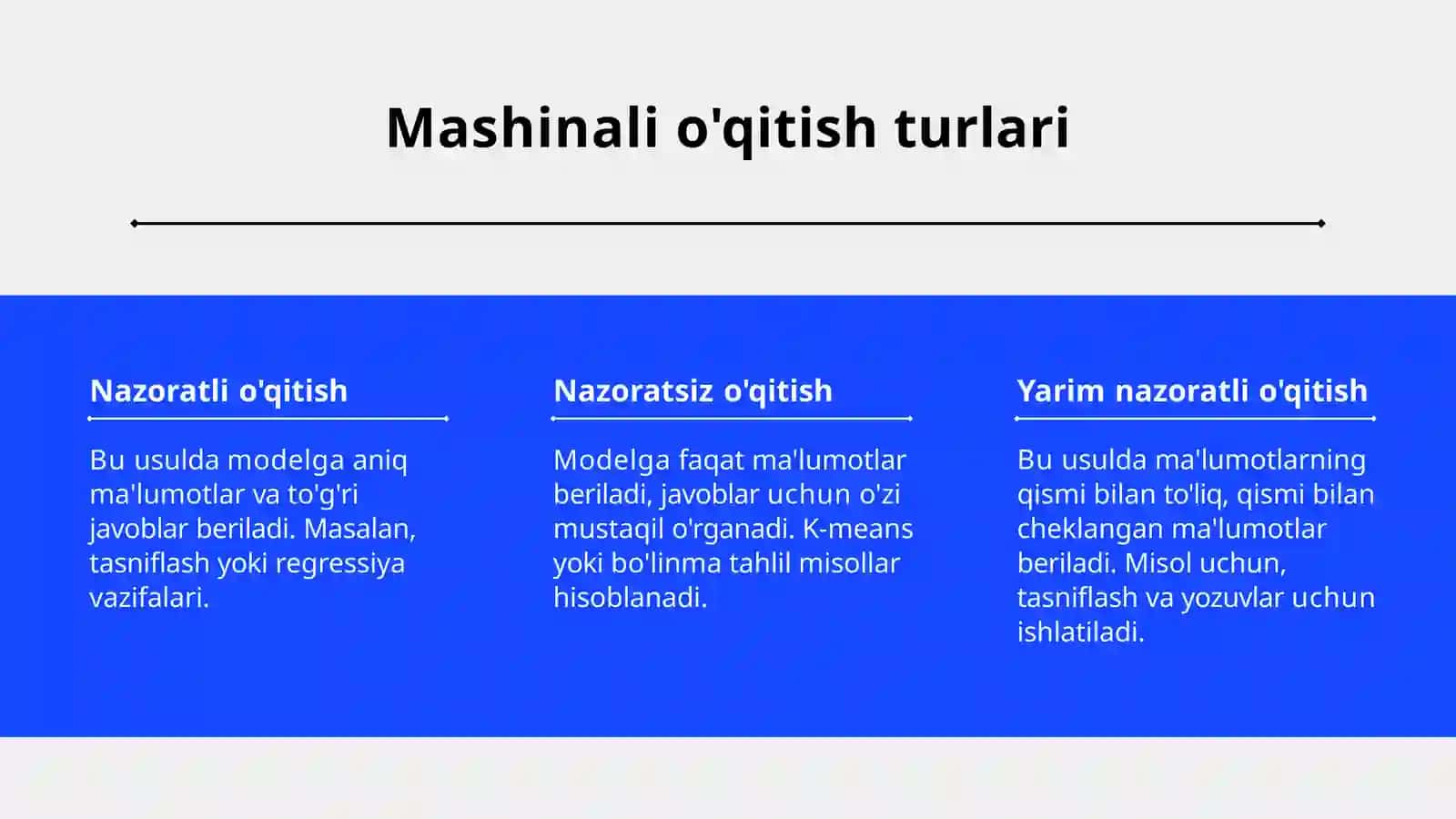 Mashinali o'qitish turlari

Nazoratli o'qitish

Bu usulda modelga aniq ma'lumotlar va to'g'ri javoblar beriladi. Masalan, tasniflash yoki regressiya vazifalari.

Nazoratsiz o'qitish

Modelga faqat ma'lumotlar beriladi, javoblar uchun o'zi mustaqil o'rganadi. K-means yoki bo'linma tahlil misollar hisoblanadi.

Yarim nazoratli o'qitish

Bu usulda ma'lumotlarning qismi bilan to'liq, qismi bilan cheklangan ma'lumotlar beriladi. Misol uchun, tasniflash va yozuvlar uchun ishlatiladi.